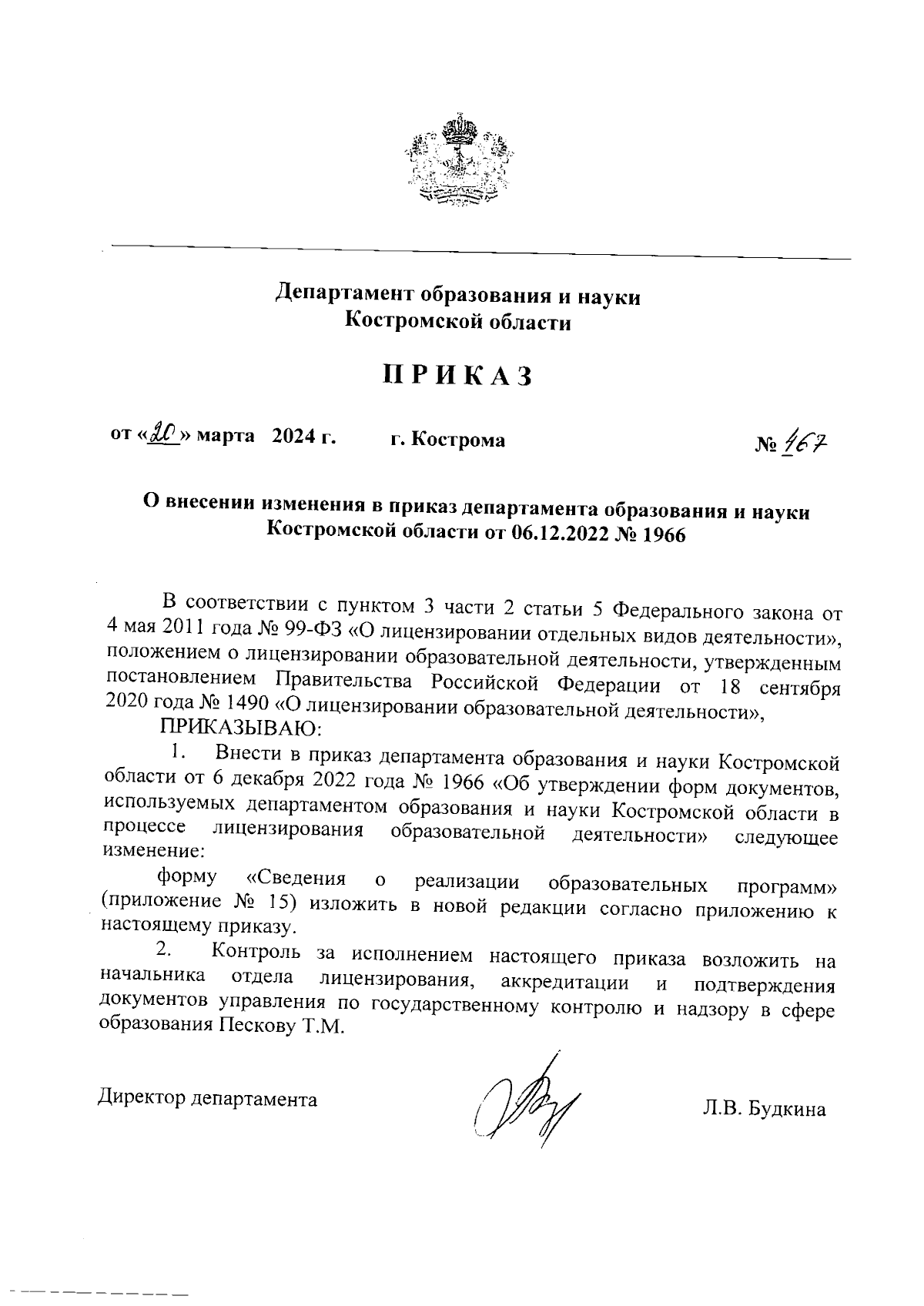 Департамент образования и науки Костромской области

ПРИКАЗ

от «20» марта 2024 г. г. Кострома № 467

О внесении изменения в приказ департамента образования и науки Костромской области от 06.12.2022 № 1966

В соответствии с пунктом 3 части 2 статьи 5 Федерального закона от 4 мая 2011 года № 99-ФЗ «О лицензировании отдельных видов деятельности», положением о лицензировании образовательной деятельности, утвержденным постановлением Правительства Российской Федерации от 18 сентября 2020 года № 1490 «О лицензировании образовательной деятельности»,

ПРИКАЗЫВАЮ:

1. Внести в приказ департамента образования и науки Костромской области от 6 декабря 2022 года № 1966 «Об утверждении форм документов, используемых департаментом образования и науки Костромской области в процессе лицензирования образовательной деятельности» следующее изменение:

форму «Сведения о реализации образовательных программ» (приложение № 15) изложить в новой редакции согласно приложению к настоящему приказу.

2. Контроль за исполнением настоящего приказа возложить на начальника отдела лицензирования, аккредитации и подтверждения документов управления по государственному контролю и надзору в сфере образования Пескову Т.М.

Директор департамента Л.В. Будкина